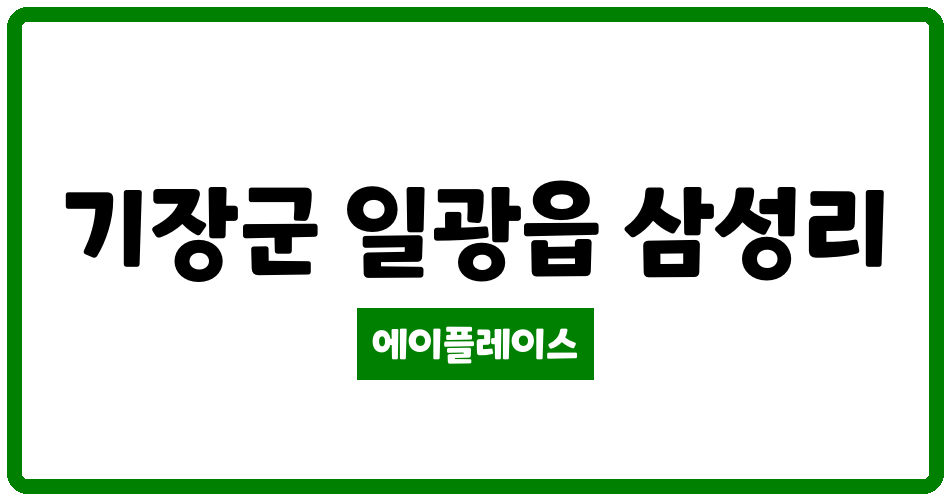 기장군 일광읍 삼성리

에이플레이스